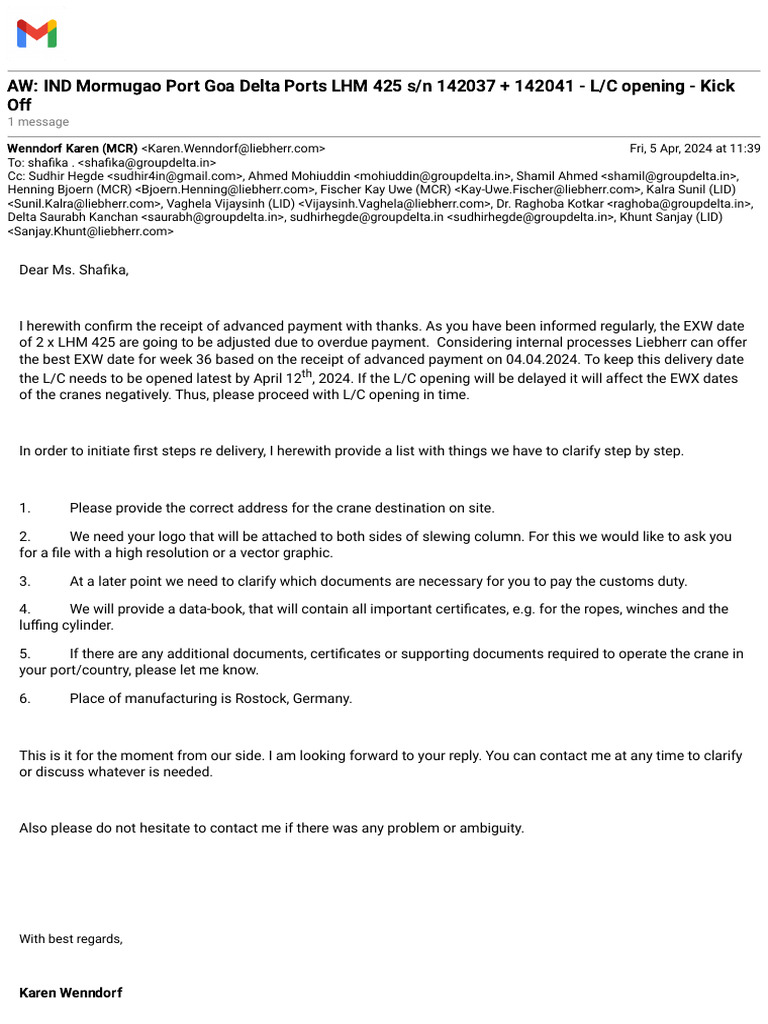 AW: IND Mormugao Port Goa Delta Ports LHM 425 s/n 142037 + 142041 - L/C opening - Kick Off
1 message

Wenndorf Karen (MCR) <Karen.Wenndorf@liebherr.com> Fri, 5 Apr, 2024 at 11:39
To: shafika . <shafika@groupdelta.in>
Cc: Sudhir Hegde <sudhir4in@gmail.com>, Ahmed Mohiuddin <mohiuddin@groupdelta.in>, Shamil Ahmed <shamil@groupdelta.in>, Henning Bjoern (MCR) <Bjoern.Henning@liebherr.com>, Fischer Kay Uwe (MCR) <Kay-Uwe.Fischer@liebherr.com>, Kalra Sunil (LID) <Sunil.Kalra@liebherr.com>, Vaghela Vijaysinh (LID) <Vijaysinh.Vaghela@liebherr.com>, Dr. Raghoba Kotkar <raghoba@groupdelta.in>, Delta Saurabh Kanchan <saurabh@groupdelta.in>, sudhirhegde@groupdelta.in <sudhirhegde@groupdelta.in>, Khunt Sanjay (LID) <Sanjay.Khunt@liebherr.com>

Dear Ms. Shafika,

I herewith confirm the receipt of advanced payment with thanks. As you have been informed regularly, the EXW date of 2 x LHM 425 are going to be adjusted due to overdue payment. Considering internal processes Liebherr can offer the best EXW date for week 36 based on the receipt of advanced payment on 04.04.2024. To keep this delivery date the L/C needs to be opened latest by April 12$^{th}$, 2024. If the L/C opening will be delayed it will affect the EWX dates of the cranes negatively. Thus, please proceed with L/C opening in time.

In order to initiate first steps re delivery, I herewith provide a list with things we have to clarify step by step.

1. Please provide the correct address for the crane destination on site.

2. We need your logo that will be attached to both sides of slewing column. For this we would like to ask you for a file with a high resolution or a vector graphic.

3. At a later point we need to clarify which documents are necessary for you to pay the customs duty.

4. We will provide a data-book, that will contain all important certificates, e.g. for the ropes, winches and the luffing cylinder.

5. If there are any additional documents, certificates or supporting documents required to operate the crane in your port/country, please let me know.

6. Place of manufacturing is Rostock, Germany.

This is it for the moment from our side. I am looking forward to your reply. You can contact me at any time to clarify or discuss whatever is needed.

Also please do not hesitate to contact me if there was any problem or ambiguity.

With best regards,

Karen Wenndorf